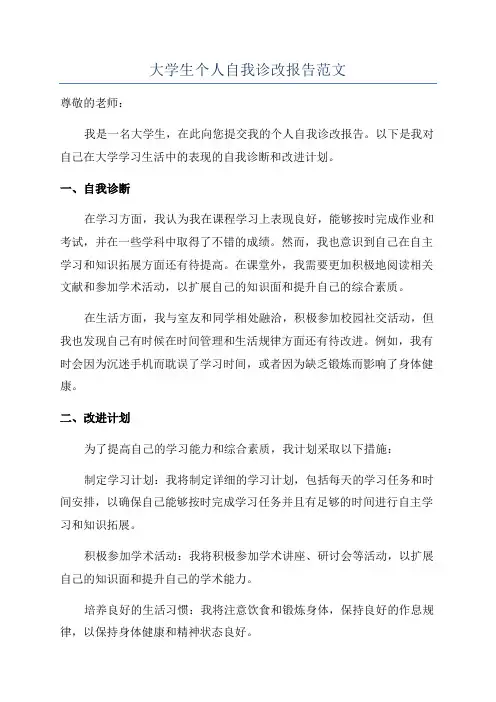 大学生个人自我诊改报告范文

尊敬的老师：

我是一名大学生，在此向您提交我的个人自我诊改报告。以下是我对自己在大学学习生活中的表现的自我诊断和改进计划。

一、自我诊断

在学习方面，我认为我在课程学习上表现良好，能够按时完成作业和考试，并在一些学科中取得了不错的成绩。然而，我也意识到自己在自主学习和知识拓展方面还有待提高。在课堂外，我需要更加积极地阅读相关文献和参加学术活动，以扩展自己的知识面和提升自己的综合素质。

在生活方面，我与室友和同学相处融洽，积极参加校园社交活动，但我也发现自己有时候在时间管理和生活规律方面还有待改进。例如，我有时会因为沉迷手机而耽误了学习时间，或者因为缺乏锻炼而影响了身体健康。

二、改进计划

为了提高自己的学习能力和综合素质，我计划采取以下措施：

制定学习计划：我将制定详细的学习计划，包括每天的学习任务和时间安排，以确保自己能够按时完成学习任务并且有足够的时间进行自主学习和知识拓展。

积极参加学术活动：我将积极参加学术讲座、研讨会等活动，以扩展自己的知识面和提升自己的学术能力。

培养良好的生活习惯：我将注意饮食和锻炼身体，保持良好的作息规律，以保持身体健康和精神状态良好。